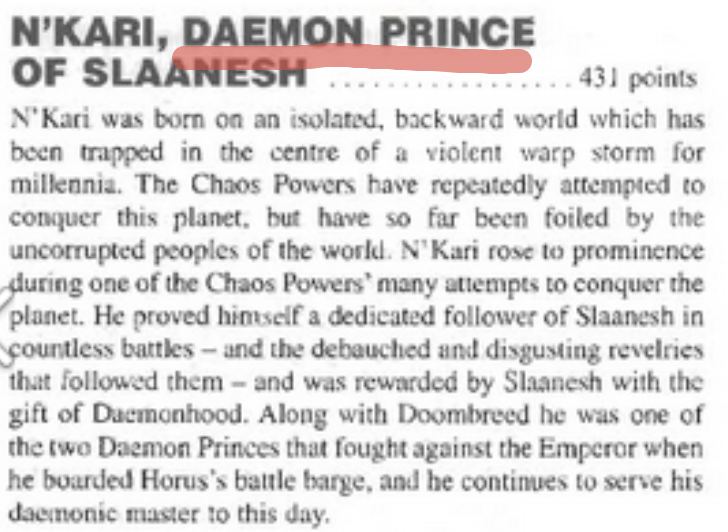 N'KARI, DAEMON PRINCE
OF SLAANESH 431 points

N'Kari was born on an isolated, backward world which has been trapped in the centre of a violent warp storm for millennia. The Chaos Powers have repeatedly attempted to conquer this planet, but have so far been foiled by the uncorrupted peoples of the world. N'Kari rose to prominence during one of the Chaos Powers' many attempts to conquer the planet. He proved himself a dedicated follower of Slaanesh in countless battles – and the debauched and disgusting revelries that followed them – and was rewarded by Slaanesh with the gift of Daemonhood. Along with Doombreed he was one of the two Daemon Princes that fought against the Emperor when he boarded Horus's battle barge, and he continues to serve his daemonic master to this day.